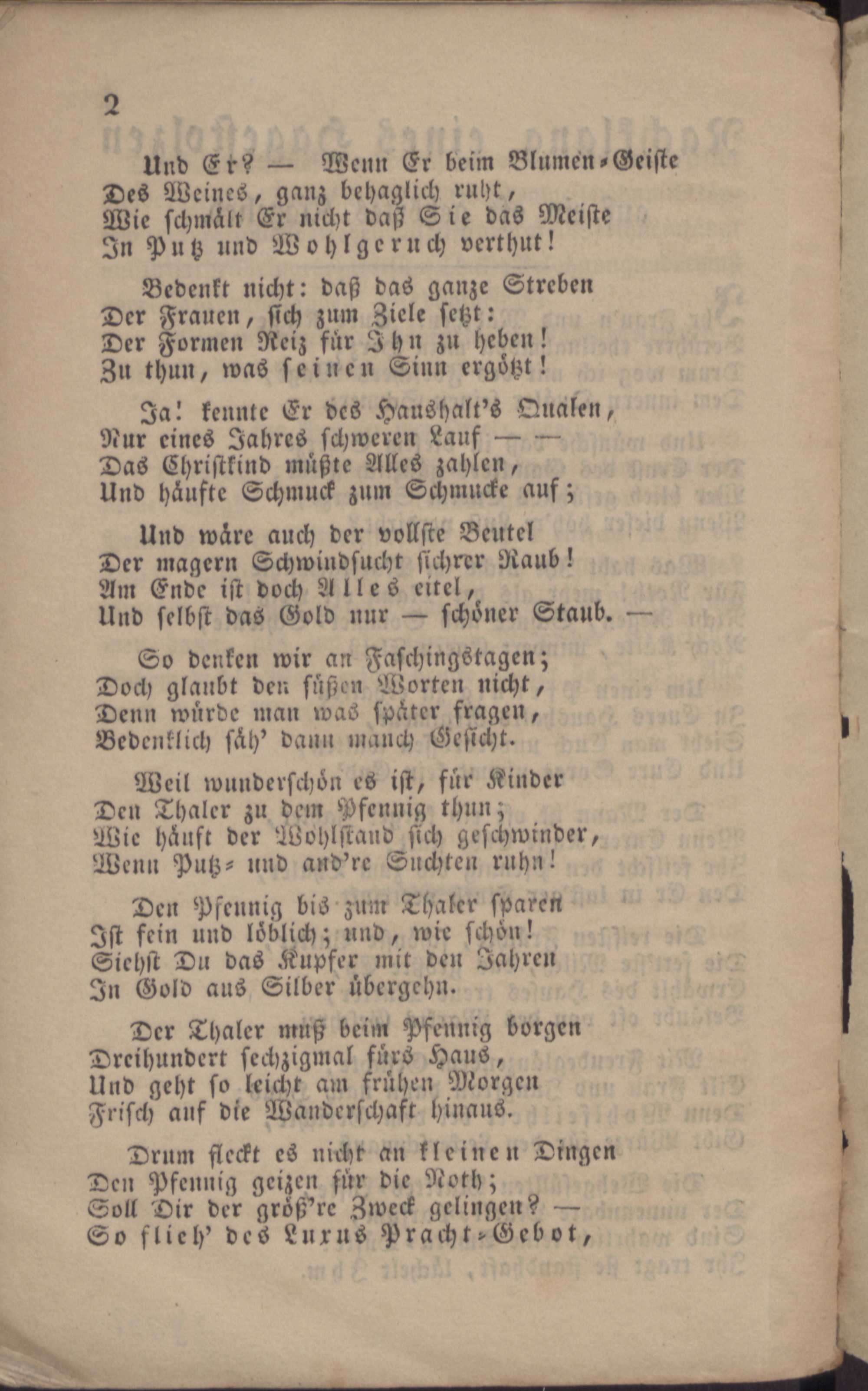 2

Und Er? — Wenn Er beim Blumen-Geiste
Des Weines, ganz behaglich ruht,
Wie schmält Er nicht daß Sie das Meiste
In Putz und Wohlgeruch verthut!

Bedenkt nicht: daß das ganze Streben
Der Frauen, sich zum Ziele setzt:
Der Formen Reiz für Ihn zu heben!
Zu thun, was seinen Sinn ergötzt!

Ja! kennte Er des Haushalt's Qualen,
Nur eines Jahres schweren Lauf — —
Das Christkind müßte Alles zahlen,
Und häufte Schmuck zum Schmucke auf;

Und wäre auch der vollste Beutel
Der magern Schwindsucht sichrer Raub!
Am Ende ist doch Alles eitel,
Und selbst das Gold nur — schöner Staub. —

So denken wir an Faschingstagen;
Doch glaubt den süßen Worten nicht,
Denn würde man was später fragen,
Bedenklich säh' dann manch Gesicht.

Weil wunderschön es ist, für Kinder
Den Thaler zu dem Pfennig thun;
Wie häuft der Wohlstand sich geschwinder,
Wenn Putz- und and're Suchten ruhn!

Den Pfennig bis zum Thaler sparen
Ist fein und löblich; und, wie schön!
Siehst Du das Kupfer mit den Jahren
In Gold aus Silber übergehn.

Der Thaler muß beim Pfennig borgen
Dreihundert sechzigmal fürs Haus,
Und geht so leicht am frühen Morgen
Frisch auf die Wanderschaft hinaus.

Drum fleckt es nicht an kleinen Dingen
Den Pfennig geizen für die Noth;
Soll Dir der größ're Zweck gelingen? —
So flieh' des Luxus Pracht-Gebot,